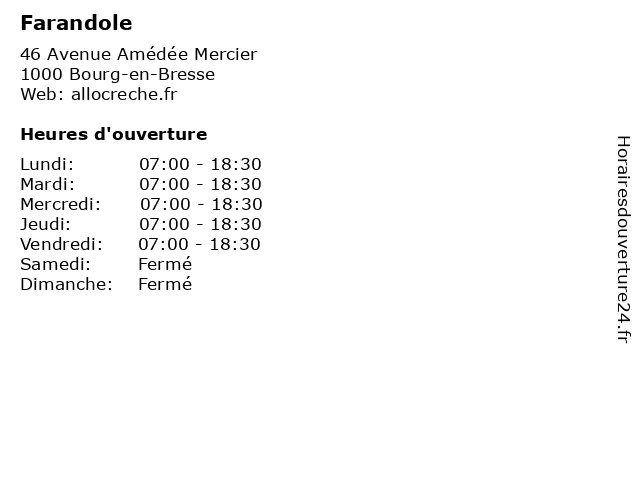 Farandole

46 Avenue Amédée Mercier
1000 Bourg-en-Bresse
Web: allocreche.fr

Heures d'ouverture

Lundi: 07:00 - 18:30
Mardi: 07:00 - 18:30
Mercredi: 07:00 - 18:30
Jeudi: 07:00 - 18:30
Vendredi: 07:00 - 18:30
Samedi: Fermé
Dimanche: Fermé

Horairesdouverture24.fr